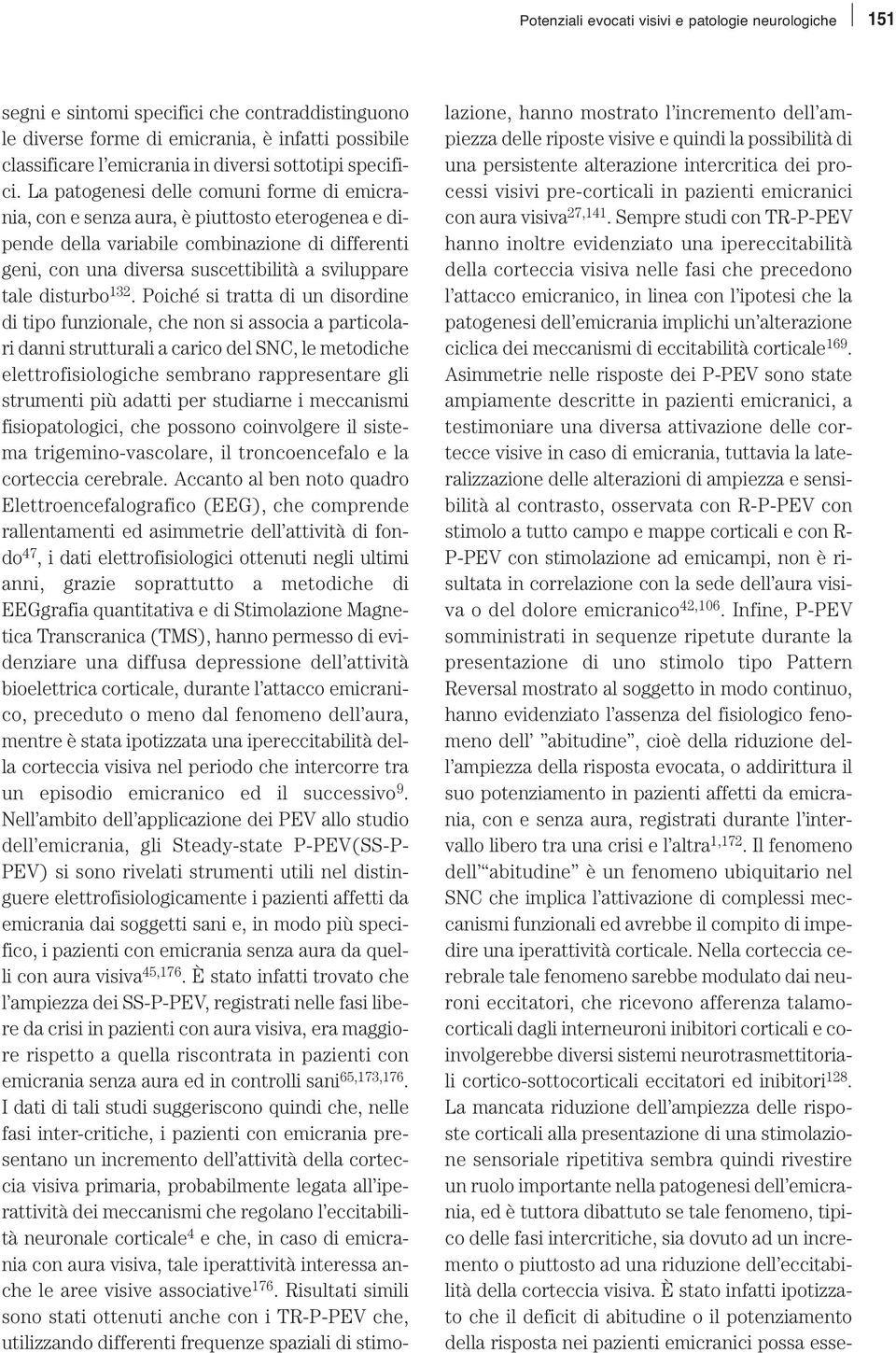 Potenziali evocati visivi e patologie neurologiche 151

segni e sintomi specifici che contraddistinguono le diverse forme di emicrania, è infatti possibile classificare l'emicrania in diversi sottotipi specifici. La patogenesi delle comuni forme di emicrania, con e senza aura, è piuttosto eterogenea e dipende della variabile combinazione di differenti geni, con una diversa suscettibilità a sviluppare tale disturbo$^{132}$. Poiché si tratta di un disordine di tipo funzionale, che non si associa a particolari danni strutturali a carico del SNC, le metodiche elettrofisiologiche sembrano rappresentare gli strumenti più adatti per studiarne i meccanismi fisiopatologici, che possono coinvolgere il sistema trigemino-vascolare, il troncoencefalo e la corteccia cerebrale. Accanto al ben noto quadro Elettroencefalografico (EEG), che comprende rallentamenti ed asimmetrie dell'attività di fondo$^{47}$, i dati elettrofisiologici ottenuti negli ultimi anni, grazie soprattutto a metodiche di EEGgrafia quantitativa e di Stimolazione Magnetica Transcranica (TMS), hanno permesso di evidenziare una diffusa depressione dell'attività bioelettrica corticale, durante l'attacco emicranico, preceduto o meno dal fenomeno dell'aura, mentre è stata ipotizzata una ipereccitabilità della corteccia visiva nel periodo che intercorre tra un episodio emicranico ed il successivo$^{9}$. Nell'ambito dell'applicazione dei PEV allo studio dell'emicrania, gli Steady-state P-PEV(SS-P-PEV) si sono rivelati strumenti utili nel distinguere elettrofisiologicamente i pazienti affetti da emicrania dai soggetti sani e, in modo più specifico, i pazienti con emicrania senza aura da quelli con aura visiva$^{45,176}$. È stato infatti trovato che l'ampiezza dei SS-P-PEV, registrati nelle fasi libere da crisi in pazienti con aura visiva, era maggiore rispetto a quella riscontrata in pazienti con emicrania senza aura ed in controlli sani$^{65,173,176}$. I dati di tali studi suggeriscono quindi che, nelle fasi inter-critiche, i pazienti con emicrania presentano un incremento dell'attività della corteccia visiva primaria, probabilmente legata all'iperattività dei meccanismi che regolano l'eccitabilità neuronale corticale$^{4}$ e che, in caso di emicrania con aura visiva, tale iperattività interessa anche le aree visive associative$^{176}$. Risultati simili sono stati ottenuti anche con i TR-P-PEV che, utilizzando differenti frequenze spaziali di stimolazione, hanno mostrato l'incremento dell'ampiezza delle riposte visive e quindi la possibilità di una persistente alterazione intercritica dei processi visivi pre-corticali in pazienti emicranici con aura visiva$^{27,141}$. Sempre studi con TR-P-PEV hanno inoltre evidenziato una ipereccitabilità della corteccia visiva nelle fasi che precedono l'attacco emicranico, in linea con l'ipotesi che la patogenesi dell'emicrania implichi un'alterazione ciclica dei meccanismi di eccitabilità corticale$^{169}$. Asimmetrie nelle risposte dei P-PEV sono state ampiamente descritte in pazienti emicranici, a testimoniare una diversa attivazione delle cortecce visive in caso di emicrania, tuttavia la lateralizzazione delle alterazioni di ampiezza e sensibilità al contrasto, osservata con R-P-PEV con stimolo a tutto campo e mappe corticali e con R-P-PEV con stimolazione ad emicampi, non è risultata in correlazione con la sede dell'aura visiva o del dolore emicranico$^{42,106}$. Infine, P-PEV somministrati in sequenze ripetute durante la presentazione di uno stimolo tipo Pattern Reversal mostrato al soggetto in modo continuo, hanno evidenziato l'assenza del fisiologico fenomeno dell' "abitudine", cioè della riduzione dell'ampiezza della risposta evocata, o addirittura il suo potenziamento in pazienti affetti da emicrania, con e senza aura, registrati durante l'intervallo libero tra una crisi e l'altra$^{1,172}$. Il fenomeno dell'"abitudine" è un fenomeno ubiquitario nel SNC che implica l'attivazione di complessi meccanismi funzionali ed avrebbe il compito di impedire una iperattività corticale. Nella corteccia cerebrale tale fenomeno sarebbe modulato dai neuroni eccitatori, che ricevono afferenza talamocorticali dagli interneuroni inibitori corticali e coinvolgerebbe diversi sistemi neurotrasmettitoriali cortico-sottocorticali eccitatori ed inibitori$^{128}$. La mancata riduzione dell'ampiezza delle risposte corticali alla presentazione di una stimolazione sensoriale ripetitiva sembra quindi rivestire un ruolo importante nella patogenesi dell'emicrania, ed è tuttora dibattuto se tale fenomeno, tipico delle fasi intercritiche, sia dovuto ad un incremento o piuttosto ad una riduzione dell'eccitabilità della corteccia visiva. È stato infatti ipotizzato che il deficit di abitudine o il potenziamento della risposta nei pazienti emicranici possa esse-